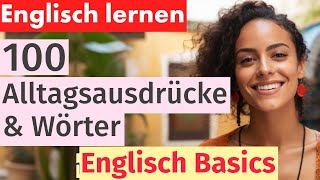 Englisch lernen

100

Alltagsausdrücke

& Wörter

Englisch Basics